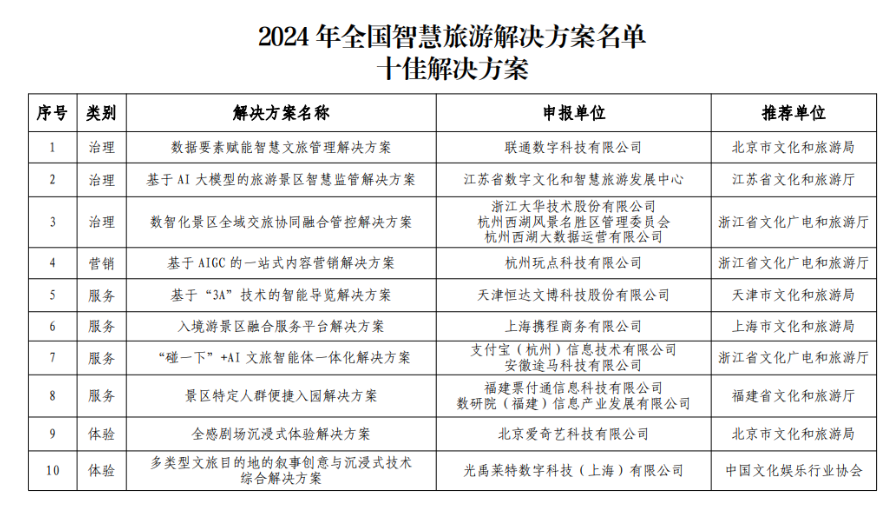 2024 年全国智慧旅游解决方案名单
十佳解决方案

| 序号 | 类别 | 解决方案名称 | 申报单位 | 推荐单位 |
|---|---|---|---|---|
| 1 | 治理 | 数据要素赋能智慧文旅管理解决方案 | 联通数字科技有限公司 | 北京市文化和旅游局 |
| 2 | 治理 | 基于 AI 大模型的旅游景区智慧监管解决方案 | 江苏省数字文化和智慧旅游发展中心 | 江苏省文化和旅游厅 |
| 3 | 治理 | 数智化景区全域交旅协同融合管控解决方案 | 浙江大华技术股份有限公司 杭州西湖风景名胜区管理委员会 杭州西湖大数据运营有限公司 | 浙江省文化广电和旅游厅 |
| 4 | 营销 | 基于 AIGC 的一站式内容营销解决方案 | 杭州玩点科技有限公司 | 浙江省文化广电和旅游厅 |
| 5 | 服务 | 基于“3A”技术的智能导览解决方案 | 天津恒达文博科技股份有限公司 | 天津市文化和旅游局 |
| 6 | 服务 | 入境游景区融合服务平台解决方案 | 上海携程商务有限公司 | 上海市文化和旅游局 |
| 7 | 服务 | “碰一下”+AI 文旅智能体一体化解决方案 | 支付宝（杭州）信息技术有限公司 安徽途马科技有限公司 | 浙江省文化广电和旅游厅 |
| 8 | 服务 | 景区特定人群便捷入园解决方案 | 福建票付通信息科技有限公司 数研院（福建）信息产业发展有限公司 | 福建省文化和旅游厅 |
| 9 | 体验 | 全感剧场沉浸式体验解决方案 | 北京爱奇艺科技有限公司 | 北京市文化和旅游局 |
| 10 | 体验 | 多类型文旅目的地的叙事创意与沉浸式技术综合解决方案 | 光禹莱特数字科技（上海）有限公司 | 中国文化娱乐行业协会 |